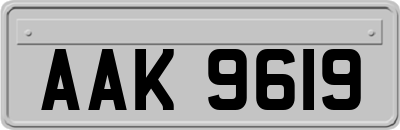 AAK 9619